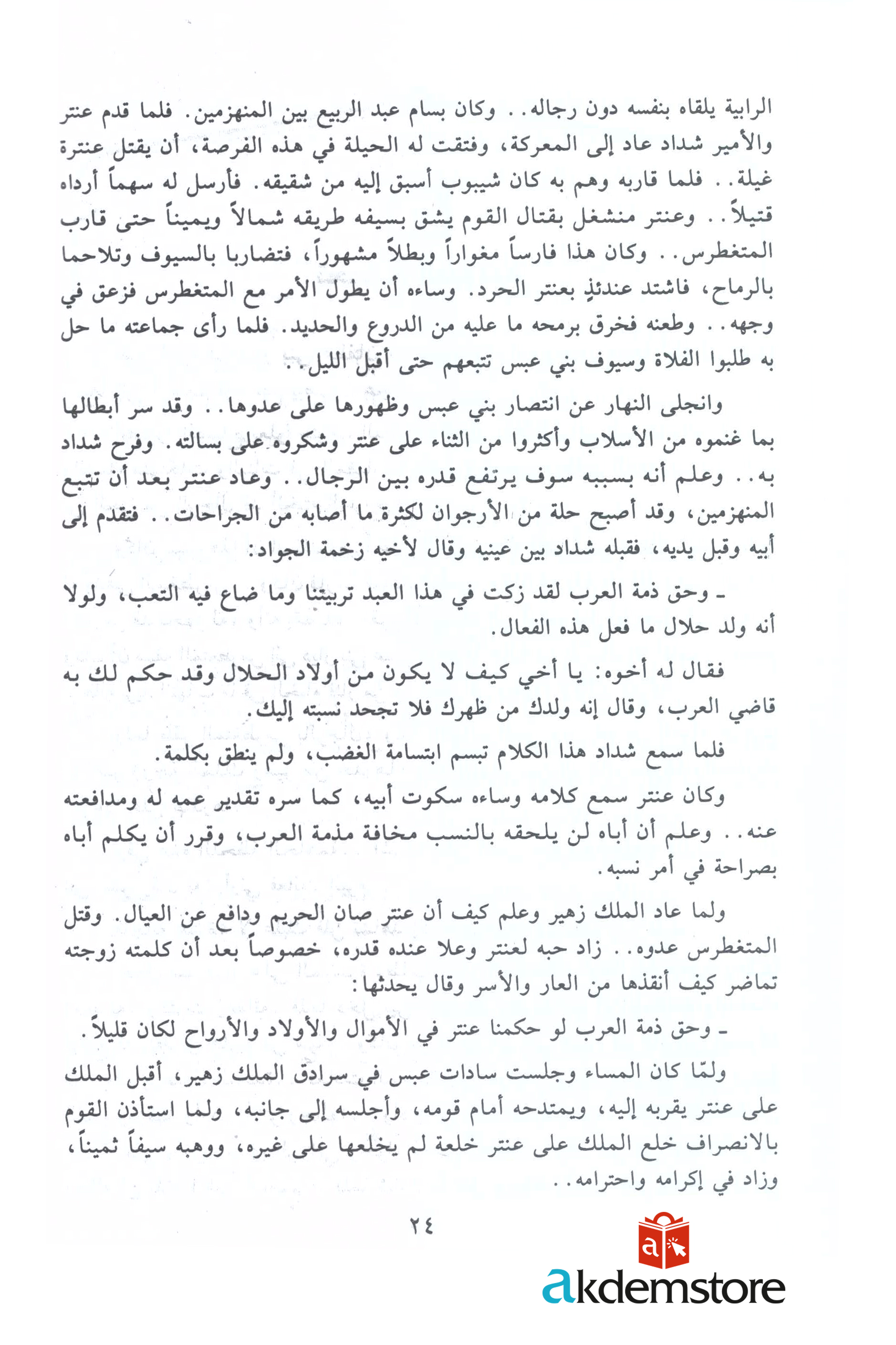 الرابية يلقاه بنفسه دون رجاله.. وكان بسام عبد الربيع بين المنهزمين. فلما قدم عنتر والأمير شداد عاد إلى المعركة، وفتقت له الحيلة في هذه الفرصة، أن يقتل عنترة غيلة.. فلما قاربه وهم به كان شيبوب أسبق إليه من شقيقه. فأرسل له سهماً أرداه قتيلاً.. وعنتر منشغل بقتال القوم يشق بسيفه طريقه شمالاً ويميناً حتى قارب المتغطرس.. وكان هذا فارساً مغواراً وبطلاً مشهوراً، فتضاربا بالسيوف وتلاحما بالرماح، فاشتد عندئذٍ بعنتر الحرد. وساءه أن يطول الأمر مع المتغطرس فزعق في وجهه.. وطعنه فخرق برمحه ما عليه من الدروع والحديد. فلما رأى جماعته ما حل به طلبوا الفلاة وسيوف بني عبس تتبعهم حتى أقبل الليل..

وانجلى النهار عن انتصار بني عبس وظهورها على عدوها.. وقد سر أبطالها بما غنموه من الأسلاب وأكثروا من الثناء على عنتر وشكروه على بسالته. وفرح شداد به.. وعلم أنه بسببه سوف يرتفع قدره بين الرجال.. وعاد عنتر بعد أن تتبع المنهزمين، وقد أصبح حلة من الأرجوان لكثرة ما أصابه من الجراحات.. فتقدم إلى أبيه وقبل يديه، فقبله شداد بين عينيه وقال لأخيه زخمة الجواد:

ـ وحق ذمة العرب لقد زكت في هذا العبد تربيتنا وما ضاع فيه التعب، ولولا أنه ولد حلال ما فعل هذه الفعال.

فقال له أخوه: يا أخي كيف لا يكون من أولاد الحلال وقد حكم لك به قاضي العرب، وقال إنه ولدك من ظهرك فلا تجحد نسبته إليك.

فلما سمع شداد هذا الكلام تبسم ابتسامة الغضب، ولم ينطق بكلمة.

وكان عنتر سمع كلامه وساءه سكوت أبيه، كما سره تقدير عمه له ومدافعته عنه.. وعلم أن أباه لن يلحقه بالنسب مخافة مذمة العرب، وقرر أن يكلم أباه بصراحة في أمر نسبه.

ولما عاد الملك زهير وعلم كيف أن عنتر صان الحريم ودافع عن العيال. وقتل المتغطرس عدوه.. زاد حبه لعنتر وعلا عنده قدره، خصوصاً بعد أن كلمته زوجته تماضر كيف أنقذها من العار والأسر وقال يحدثها:

ـ وحق ذمة العرب لو حكمنا عنتر في الأموال والأولاد والأرواح لكان قليلاً.

ولمّا كان المساء وجلست سادات عبس في سرادق الملك زهير، أقبل الملك على عنتر يقربه إليه، ويمتدحه أمام قومه، وأجلسه إلى جانبه، ولما استأذن القوم بالانصراف خلع الملك على عنتر خلعة لم يخلعها على غيره، ووهبه سيفاً ثميناً، وزاد في إكرامه واحترامه..

٢٤

akdemstore